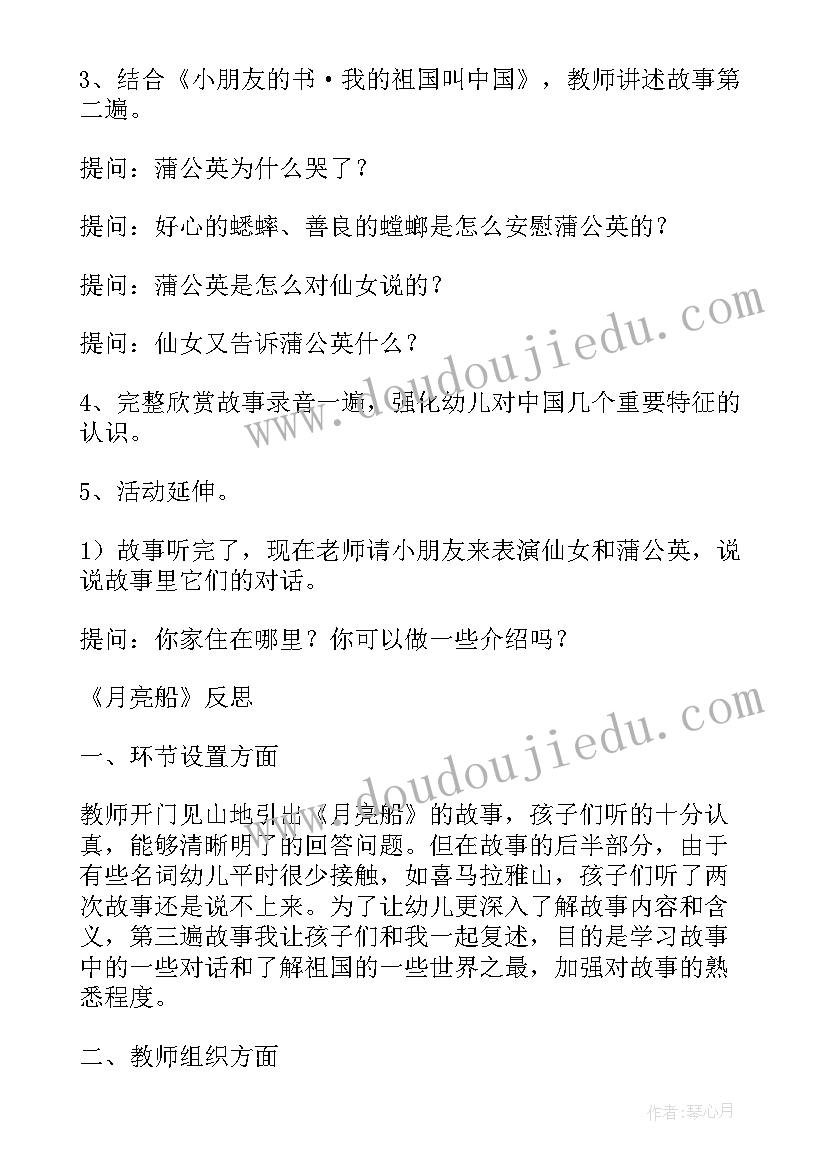 3、结合《小朋友的书·我的祖国叫中国》，教师讲述故事第二遍。

提问：蒲公英为什么哭了？

提问：好心的蟋蟀、善良的螳螂是怎么安慰蒲公英的？

提问：蒲公英是怎么对仙女说的？

提问：仙女又告诉蒲公英什么？

4、完整欣赏故事录音一遍，强化幼儿对中国几个重要特征的认识。

5、活动延伸。

1）故事听完了，现在老师请小朋友来表演仙女和蒲公英，说说故事里它们的对话。

提问：你家住在哪里？你可以做一些介绍吗？

《月亮船》反思

一、环节设置方面

教师开门见山地引出《月亮船》的故事，孩子们听的十分认真，能够清晰明了的回答问题。但在故事的后半部分，由于有些名词幼儿平时很少接触，如喜马拉雅山，孩子们听了两次故事还是说不上来。为了让幼儿更深入了解故事内容和含义，第三遍故事我让孩子们和我一起复述，目的是学习故事中的一些对话和了解祖国的一些世界之最，加强对故事的熟悉程度。

二、教师组织方面

www.doudoujiedu.com

www.doudoujiedu.com

作者：琴心月